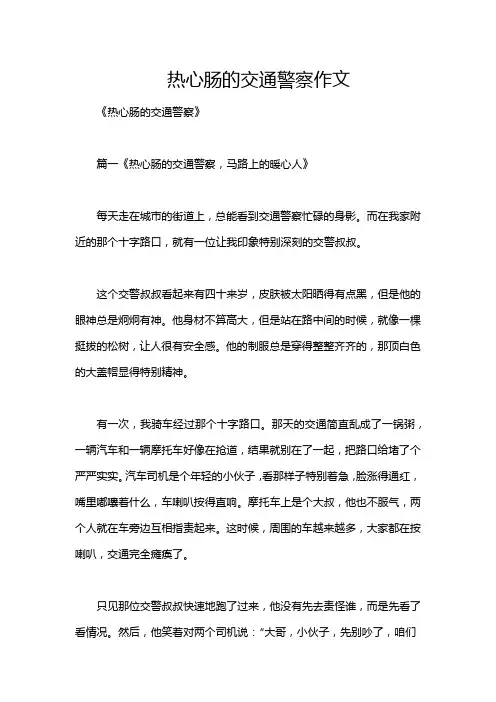 热心肠的交通警察作文

《热心肠的交通警察》

篇一《热心肠的交通警察，马路上的暖心人》

每天走在城市的街道上，总能看到交通警察忙碌的身影。而在我家附近的那个十字路口，就有一位让我印象特别深刻的交警叔叔。

这个交警叔叔看起来有四十来岁，皮肤被太阳晒得有点黑，但是他的眼神总是炯炯有神。他身材不算高大，但是站在路中间的时候，就像一棵挺拔的松树，让人很有安全感。他的制服总是穿得整整齐齐的，那顶白色的大盖帽显得特别精神。

有一次，我骑车经过那个十字路口。那天的交通简直乱成了一锅粥，一辆汽车和一辆摩托车好像在抢道，结果就别在了一起，把路口给堵了个严严实实。汽车司机是个年轻的小伙子，看那样子特别着急，脸涨得通红，嘴里嘟囔着什么，车喇叭按得直响。摩托车上是个大叔，他也不服气，两个人就在车旁边互相指责起来。这时候，周围的车越来越多，大家都在按喇叭，交通完全瘫痪了。

只见那位交警叔叔快速地跑了过来，他没有先去责怪谁，而是先看了看情况。然后，他笑着对两个司机说："大哥，小伙子，先别吵了，咱们